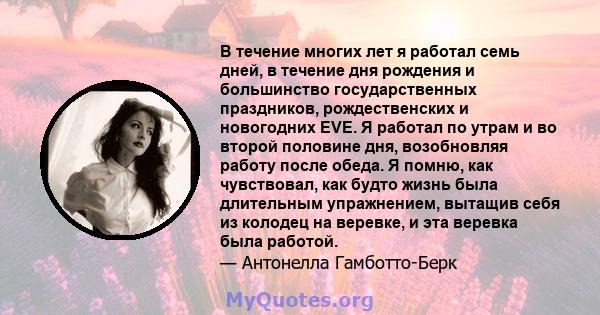 В течение многих лет я работал семь дней, в течение дня рождения и большинство государственных праздников, рождественских и новогодних EVE. Я работал по утрам и во второй половине дня, возобновляя работу после обеда. Я помню, как чувствовал, как будто жизнь была длительным упражнением, вытащив себя из колодец на веревке, и эта веревка была работой.
— Антонелла Гамботто-Берк

MyQuotes.org